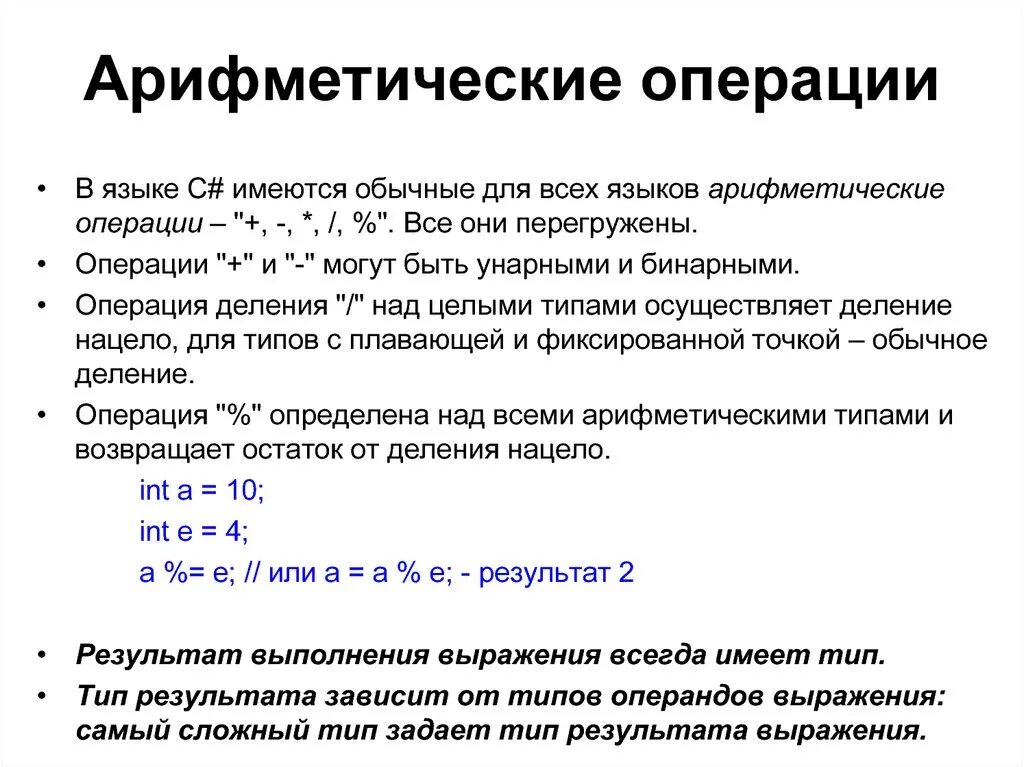 Арифметические операции

• В языке C# имеются обычные для всех языков арифметические операции – "+, -, *, /, %". Все они перегружены.

• Операции "+" и "-" могут быть унарными и бинарными.

• Операция деления "/" над целыми типами осуществляет деление нацело, для типов с плавающей и фиксированной точкой – обычное деление.

• Операция "%" определена над всеми арифметическими типами и возвращает остаток от деления нацело.

int a = 10;

int e = 4;

a %= e; // или a = a % e; - результат 2

• Результат выполнения выражения всегда имеет тип.

• Тип результата зависит от типов операндов выражения: самый сложный тип задает тип результата выражения.